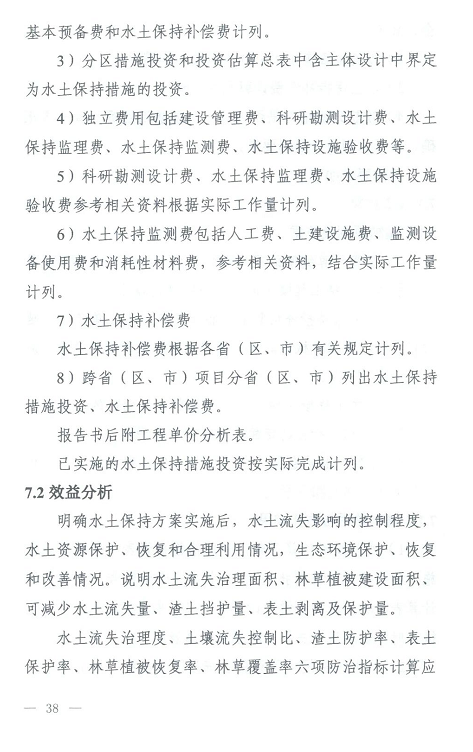 基本预备费和水土保持补偿费计列。

3）分区措施投资和投资估算总表中含主体设计中界定为水土保持措施的投资。

4）独立费用包括建设管理费、科研勘测设计费、水土保持监理费、水土保持监测费、水土保持设施验收费等。

5）科研勘测设计费、水土保持监理费、水土保持设施验收费参考相关资料根据实际工作量计列。

6）水土保持监测费包括人工费、土建设施费、监测设备使用费和消耗性材料费，参考相关资料，结合实际工作量计列。

7）水土保持补偿费

水土保持补偿费根据各省（区、市）有关规定计列。

8）跨省（区、市）项目分省（区、市）列出水土保持措施投资、水土保持补偿费。

报告书后附工程单价分析表。

已实施的水土保持措施投资按实际完成计列。

7.2 效益分析

明确水土保持方案实施后，水土流失影响的控制程度，水土资源保护、恢复和合理利用情况，生态环境保护、恢复和改善情况。说明水土流失治理面积、林草植被建设面积、可减少水土流失量、渣土挡护量、表土剥离及保护量。

水土流失治理度、土壤流失控制比、渣土防护率、表土保护率、林草植被恢复率、林草覆盖率六项防治指标计算应

— 38 —